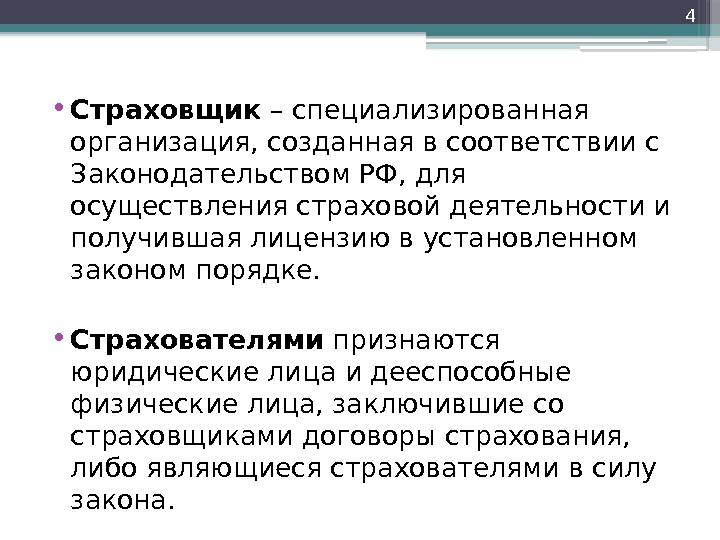 4

• Страховщик – специализированная организация, созданная в соответствии с Законодательством РФ, для осуществления страховой деятельности и получившая лицензию в установленном законом порядке.

• Страхователями признаются юридические лица и дееспособные физические лица, заключившие со страховщиками договоры страхования, либо являющиеся страхователями в силу закона.